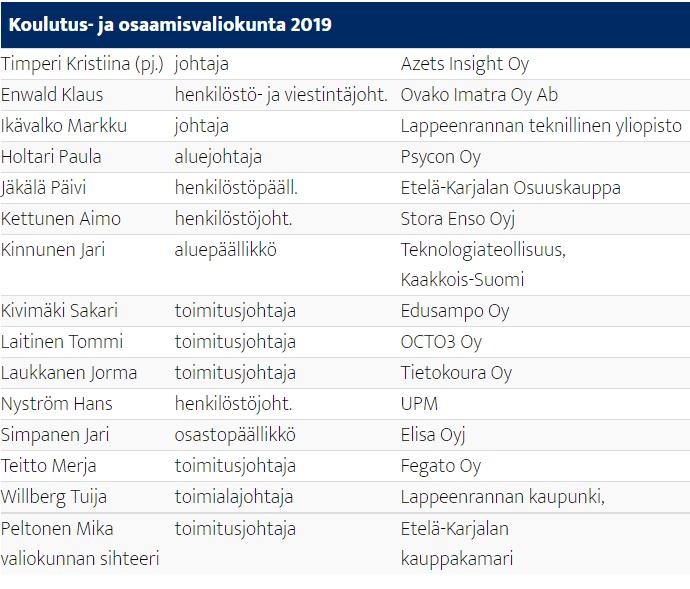 | Koulutus- ja osaamisvaliokunta 2019 | | |
|---|---|---|
| Timperi Kristiina (pj.) | johtaja | Azets Insight Oy |
| Enwald Klaus | henkilöstö- ja viestintäjoht. | Ovako Imatra Oy Ab |
| Ikävalko Markku | johtaja | Lappeenrannan teknillinen yliopisto |
| Holtari Paula | aluejohtaja | Psycon Oy |
| Jäkälä Päivi | henkilöstöpääll. | Etelä-Karjalan Osuuskauppa |
| Kettunen Aimo | henkilöstöjoht. | Stora Enso Oyj |
| Kinnunen Jari | aluepäällikkö | Teknologiateollisuus, Kaakkois-Suomi |
| Kivimäki Sakari | toimitusjohtaja | Edusampo Oy |
| Laitinen Tommi | toimitusjohtaja | OCTO3 Oy |
| Laukkanen Jorma | toimitusjohtaja | Tietokoura Oy |
| Nyström Hans | henkilöstöjoht. | UPM |
| Simpanen Jari | osastopäällikkö | Elisa Oyj |
| Teitto Merja | toimitusjohtaja | Fegato Oy |
| Willberg Tuija | toimialajohtaja | Lappeenrannan kaupunki, |
| Peltonen Mika valiokunnan sihteeri | toimitusjohtaja | Etelä-Karjalan kauppakamari |